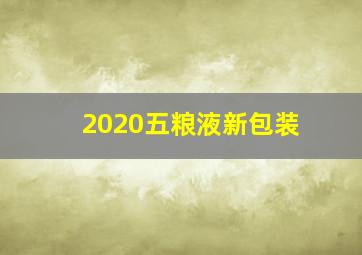 2020五粮液新包装